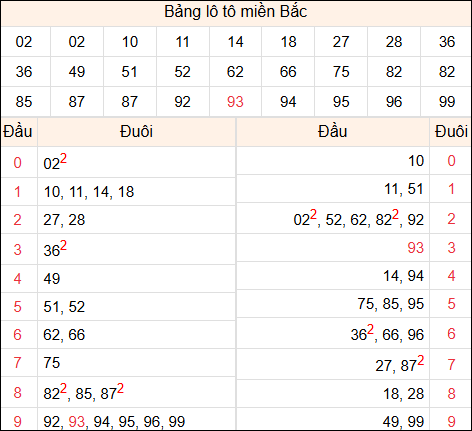 Bảng lô tô miền Bắc

| 02 | 02 | 10 | 11 | 14 | 18 | 27 | 28 | 36 |
|---|---|---|---|---|---|---|---|---|
| 36 | 49 | 51 | 52 | 62 | 66 | 75 | 82 | 82 |
| 85 | 87 | 87 | 92 | 93 | 94 | 95 | 96 | 99 |

| Đầu | Đuôi | Đầu | Đuôi |
|---|---|---|---|
| 0 | $02^2$ | 10 | 0 |
| 1 | 10, 11, 14, 18 | 11, 51 | 1 |
| 2 | 27, 28 | $02^2$, 52, 62, $82^2$, 92 | 2 |
| 3 | $36^2$ | 93 | 3 |
| 4 | 49 | 14, 94 | 4 |
| 5 | 51, 52 | 75, 85, 95 | 5 |
| 6 | 62, 66 | $36^2$, 66, 96 | 6 |
| 7 | 75 | 27, $87^2$ | 7 |
| 8 | $82^2$, 85, $87^2$ | 18, 28 | 8 |
| 9 | 92, 93, 94, 95, 96, 99 | 49, 99 | 9 |